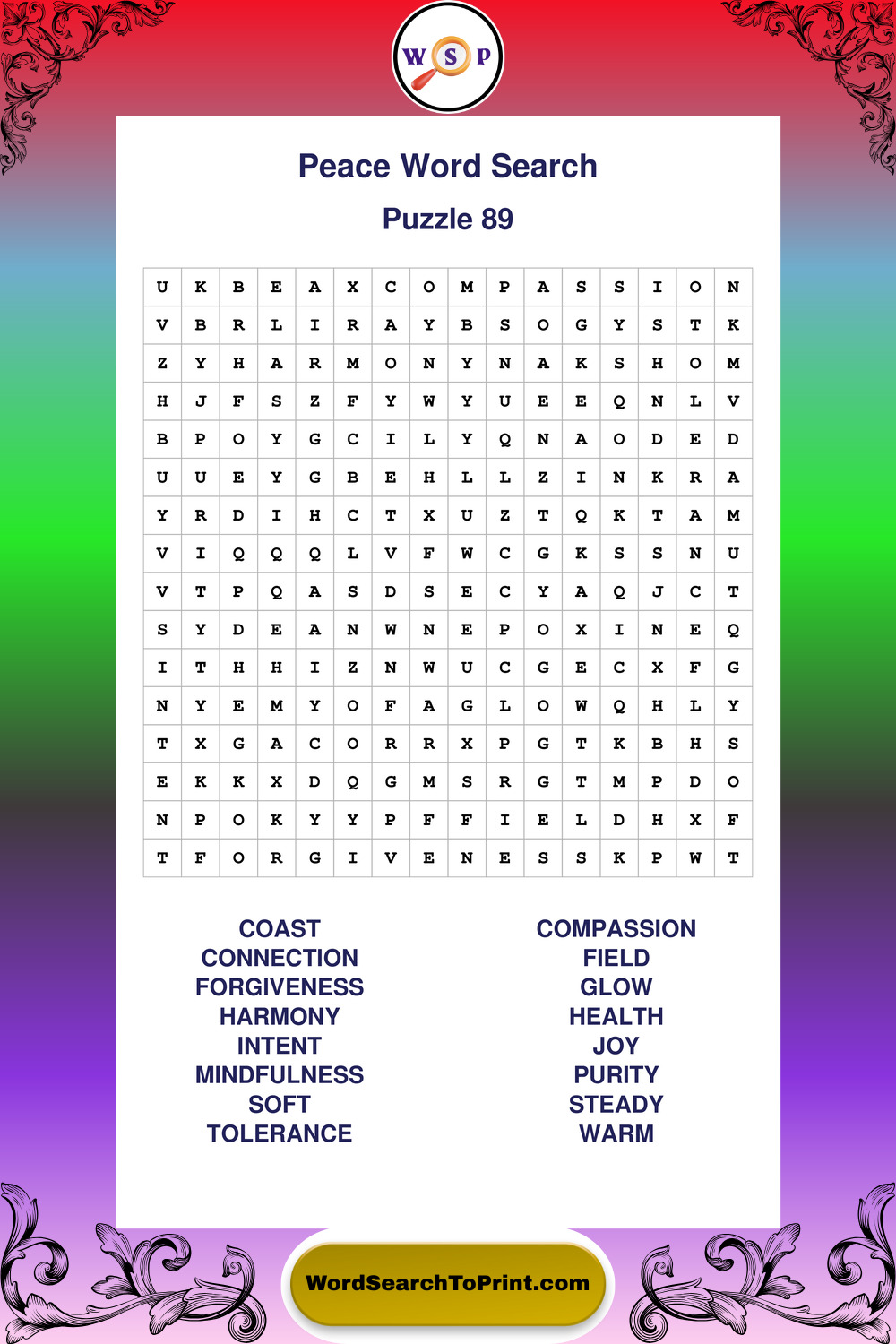 W S P

Peace Word Search

Puzzle 89

| U | K | B | E | A | X | C | O | M | P | A | S | S | I | O | N |
|---|---|---|---|---|---|---|---|---|---|---|---|---|---|---|---|
| V | B | R | L | I | R | A | Y | B | S | O | G | Y | S | T | K |
| Z | Y | H | A | R | M | O | N | Y | N | A | K | S | H | O | M |
| H | J | F | S | Z | F | Y | W | Y | U | E | E | Q | N | L | V |
| B | P | O | Y | G | C | I | L | Y | Q | N | A | O | D | E | D |
| U | U | E | Y | G | B | E | H | L | L | Z | I | N | K | R | A |
| Y | R | D | I | H | C | T | X | U | Z | T | Q | K | T | A | M |
| V | I | Q | Q | Q | L | V | F | W | C | G | K | S | S | N | U |
| V | T | P | Q | A | S | D | S | E | C | Y | A | Q | J | C | T |
| S | Y | D | E | A | N | W | N | E | P | O | X | I | N | E | Q |
| I | T | H | H | I | Z | N | W | U | C | G | E | C | X | F | G |
| N | Y | E | M | Y | O | F | A | G | L | O | W | Q | H | L | Y |
| T | X | G | A | C | O | R | R | X | P | G | T | K | B | H | S |
| E | K | K | X | D | Q | G | M | S | R | G | T | M | P | D | O |
| N | P | O | K | Y | Y | P | F | F | I | E | L | D | H | X | F |
| T | F | O | R | G | I | V | E | N | E | S | S | K | P | W | T |

COAST
CONNECTION
FORGIVENESS
HARMONY
INTENT
MINDFULNESS
SOFT
TOLERANCE

COMPASSION
FIELD
GLOW
HEALTH
JOY
PURITY
STEADY
WARM

WordSearchToPrint.com